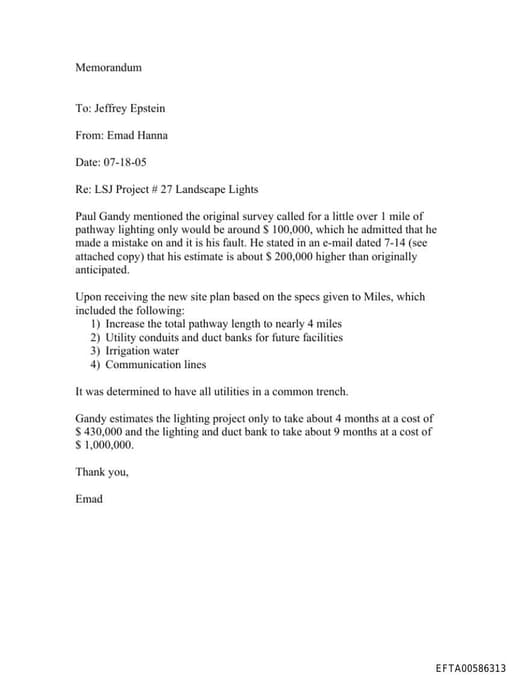 Memorandum

To: Jeffrey Epstein

From: Emad Hanna

Date: 07-18-05

Re: LSJ Project # 27 Landscape Lights

Paul Gandy mentioned the original survey called for a little over 1 mile of pathway lighting only would be around \$ 100,000, which he admitted that he made a mistake on and it is his fault. He stated in an e-mail dated 7-14 (see attached copy) that his estimate is about \$ 200,000 higher than originally anticipated.

Upon receiving the new site plan based on the specs given to Miles, which included the following:
1) Increase the total pathway length to nearly 4 miles
2) Utility conduits and duct banks for future facilities
3) Irrigation water
4) Communication lines

It was determined to have all utilities in a common trench.

Gandy estimates the lighting project only to take about 4 months at a cost of \$ 430,000 and the lighting and duct bank to take about 9 months at a cost of \$ 1,000,000.

Thank you,

Emad

EFTA00586313